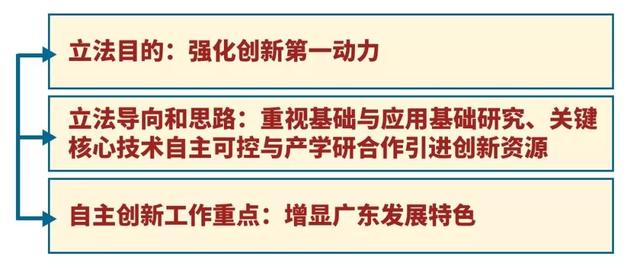 立法目的：强化创新第一动力

立法导向和思路：重视基础与应用基础研究、关键核心技术自主可控与产学研合作引进创新资源

自主创新工作重点：增显广东发展特色